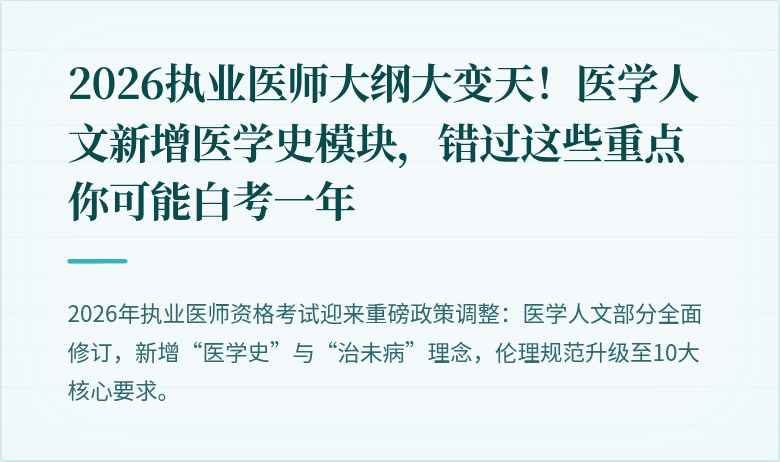 2026执业医师大纲大变天！医学人文新增医学史模块，错过这些重点你可能白考一年

2026年执业医师资格考试迎来重磅政策调整：医学人文部分全面修订，新增“医学史”与“治未病”理念，伦理规范升级至10大核心要求。